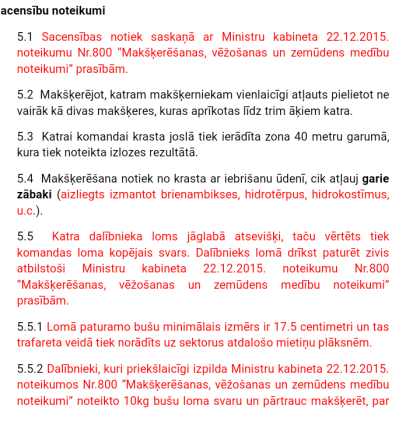 acensību noteikumi

5.1 Sacensības notiek saskaņā ar Ministru kabineta 22.12.2015. noteikumu Nr.800 "Makšķerēšanas, vēžošanas un zemūdens medību noteikumi" prasībām.

5.2 Makšķerējot, katram makšķerniekam vienlaicīgi atļauts pielietot ne vairāk kā divas makšķeres, kuras aprīkotas līdz trim āķiem katra.

5.3 Katrai komandai krasta joslā tiek ierādīta zona 40 metru garumā, kura tiek noteikta izlozes rezultātā.

5.4 Makšķerēšana notiek no krasta ar iebrišanu ūdenī, cik atļauj garie zābaki (aizliegts izmantot brienambikses, hidrotērpus, hidrokostīmus, u.c.).

5.5 Katra dalībnieka loms jāglabā atsevišķi, taču vērtēts tiek komandas loma kopējais svars. Dalībnieks lomā drīkst paturēt zivis atbilstoši Ministru kabineta 22.12.2015. noteikumu Nr.800 "Makšķerēšanas, vēžošanas un zemūdens medību noteikumi" prasībām.

5.5.1 Lomā paturamo bušu minimālais izmērs ir 17.5 centimetri un tas trafareta veidā tiek norādīts uz sektorus atdalošo mietiņu plāksnēm.

5.5.2 Dalībnieki, kuri priekšlaicīgi izpilda Ministru kabineta 22.12.2015. noteikumos Nr.800 "Makšķerēšanas, vēžošanas un zemūdens medību noteikumi" noteikto 10kg bušu loma svaru un pārtrauc makšķerēt, par